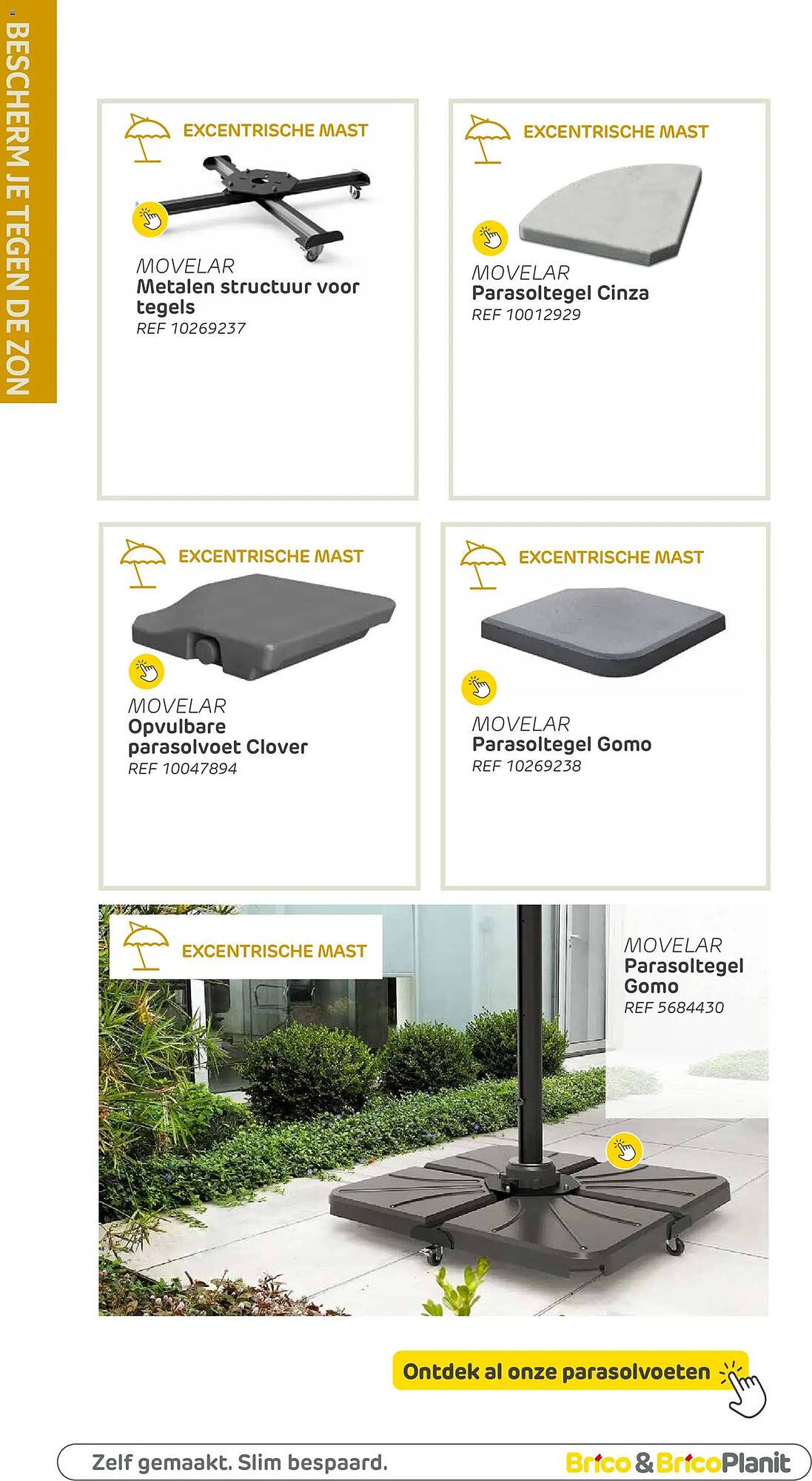 BESCHERM JE TEGEN DE ZON

EXCENTRISCHE MAST

MOVELAR
Metalen structuur voor tegels
REF 10269237

EXCENTRISCHE MAST

MOVELAR
Parasoltegel Cinza
REF 10012929

EXCENTRISCHE MAST

MOVELAR
Opvulbare parasolvoet Clover
REF 10047894

EXCENTRISCHE MAST

MOVELAR
Parasoltegel Gomo
REF 10269238

EXCENTRISCHE MAST

MOVELAR
Parasoltegel Gomo
REF 5684430

Ontdek al onze parasolvoeten

Zelf gemaakt. Slim bespaard.

Brico & BricoPlanit